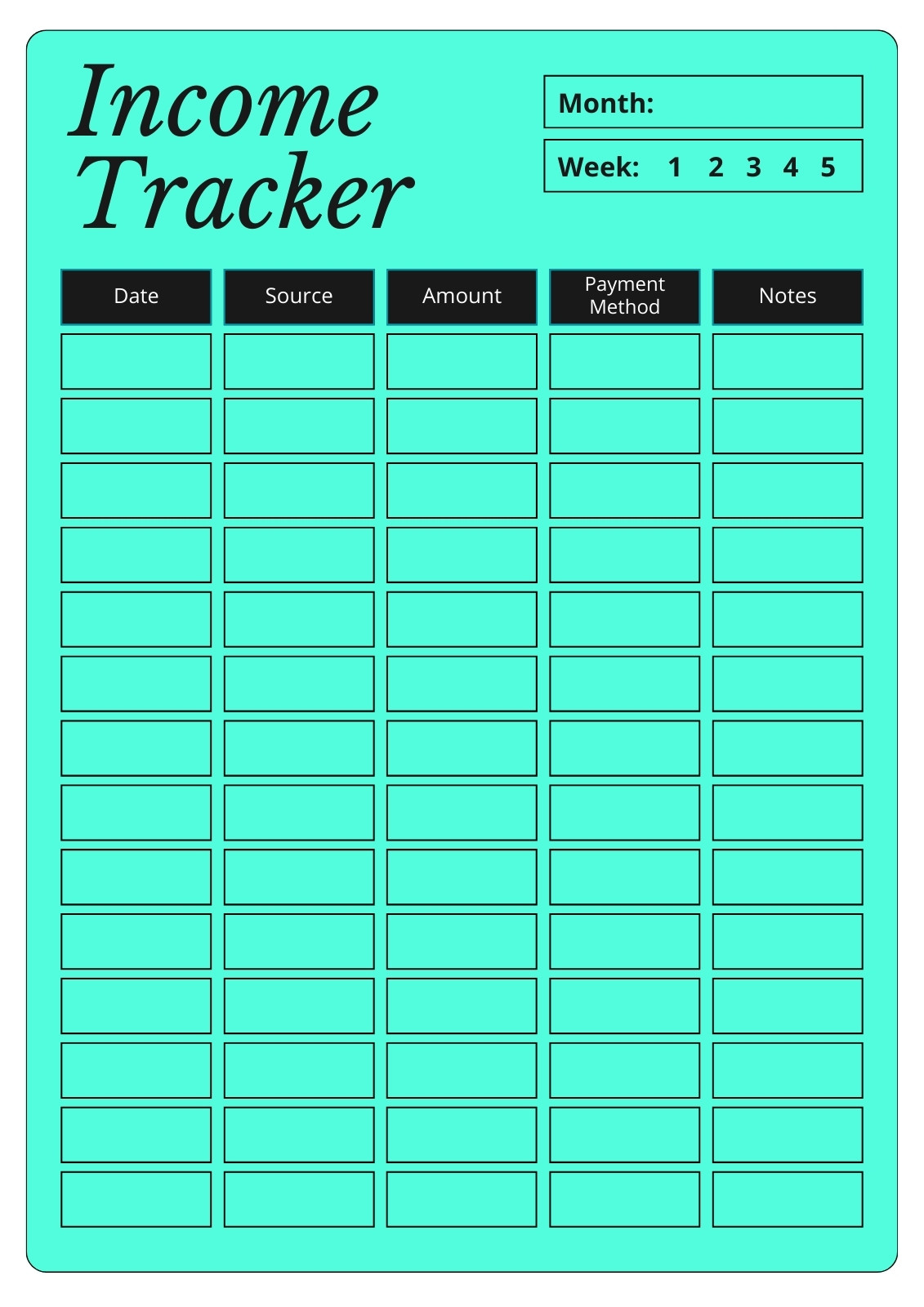 Income
Tracker

Month:

Week: 1 2 3 4 5

| Date | Source | Amount | Payment Method | Notes |
|---|---|---|---|---|
| | | | | |
| | | | | |
| | | | | |
| | | | | |
| | | | | |
| | | | | |
| | | | | |
| | | | | |
| | | | | |
| | | | | |
| | | | | |
| | | | | |
| | | | | |
| | | | | |